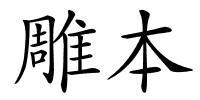 雕本